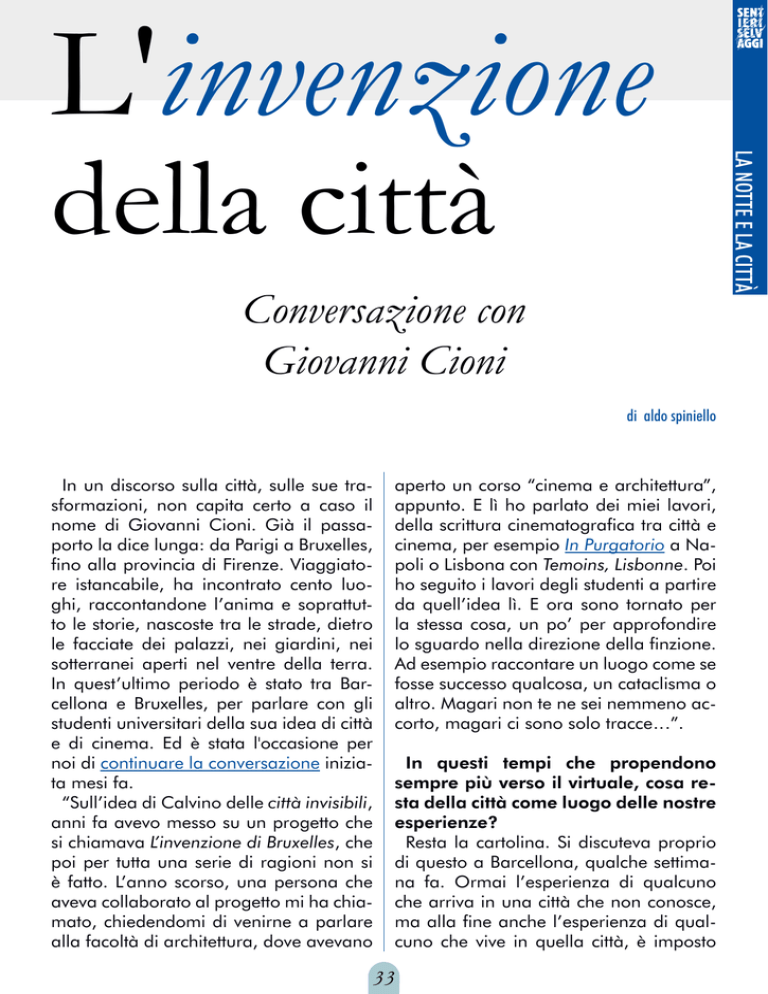 SENTIERI SELVAGGI

LA NOTTE E LA CITTÀ

L'invenzione della città

Conversazione con Giovanni Cioni

di aldo spiniello

In un discorso sulla città, sulle sue trasformazioni, non capita certo a caso il nome di Giovanni Cioni. Già il passaporto la dice lunga: da Parigi a Bruxelles, fino alla provincia di Firenze. Viaggiatore istancabile, ha incontrato cento luoghi, raccontandone l'anima e soprattutto le storie, nascoste tra le strade, dietro le facciate dei palazzi, nei giardini, nei sotterranei aperti nel ventre della terra. In quest'ultimo periodo è stato tra Barcellona e Bruxelles, per parlare con gli studenti universitari della sua idea di città e di cinema. Ed è stata l'occasione per noi di continuare la conversazione iniziata mesi fa.

"Sull'idea di Calvino delle città invisibili, anni fa avevo messo su un progetto che si chiamava L'invenzione di Bruxelles, che poi per tutta una serie di ragioni non si è fatto. L'anno scorso, una persona che aveva collaborato al progetto mi ha chiamato, chiedendomi di venirne a parlare alla facoltà di architettura, dove avevano aperto un corso "cinema e architettura", appunto. E lì ho parlato dei miei lavori, della scrittura cinematografica tra città e cinema, per esempio In Purgatorio a Napoli o Lisbona con Temoins, Lisbonne. Poi ho seguito i lavori degli studenti a partire da quell'idea lì. E ora sono tornato per la stessa cosa, un po' per approfondire lo sguardo nella direzione della finzione. Ad esempio raccontare un luogo come se fosse successo qualcosa, un cataclisma o altro. Magari non te ne sei nemmeno accorto, magari ci sono solo tracce…".

In questi tempi che propendono sempre più verso il virtuale, cosa resta della città come luogo delle nostre esperienze?

Resta la cartolina. Si discuteva proprio di questo a Barcellona, qualche settimana fa. Ormai l'esperienza di qualcuno che arriva in una città che non conosce, ma alla fine anche l'esperienza di qualcuno che vive in quella città, è imposto

33